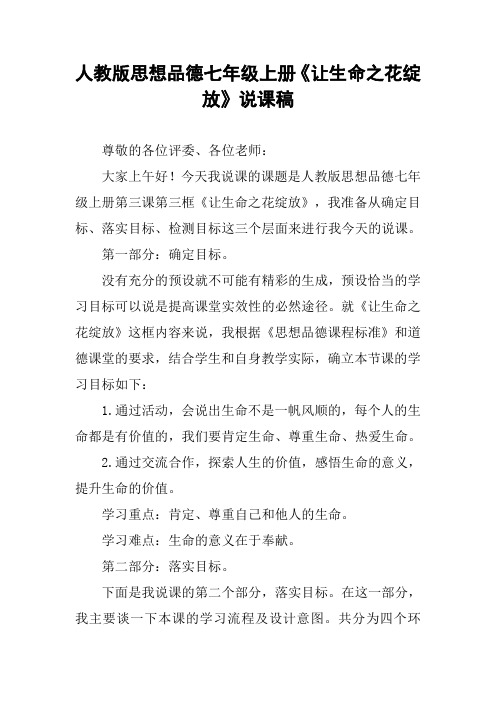 人教版思想品德七年级上册《让生命之花绽放》说课稿

尊敬的各位评委、各位老师：

大家上午好！今天我说课的课题是人教版思想品德七年级上册第三课第三框《让生命之花绽放》，我准备从确定目标、落实目标、检测目标这三个层面来进行我今天的说课。

第一部分：确定目标。

没有充分的预设就不可能有精彩的生成，预设恰当的学习目标可以说是提高课堂实效性的必然途径。就《让生命之花绽放》这框内容来说，我根据《思想品德课程标准》和道德课堂的要求，结合学生和自身教学实际，确立本节课的学习目标如下：

1.通过活动，会说出生命不是一帆风顺的，每个人的生命都是有价值的，我们要肯定生命、尊重生命、热爱生命。

2.通过交流合作，探索人生的价值，感悟生命的意义，提升生命的价值。

学习重点：肯定、尊重自己和他人的生命。

学习难点：生命的意义在于奉献。

第二部分：落实目标。

下面是我说课的第二个部分，落实目标。在这一部分，我主要谈一下本课的学习流程及设计意图。共分为四个环